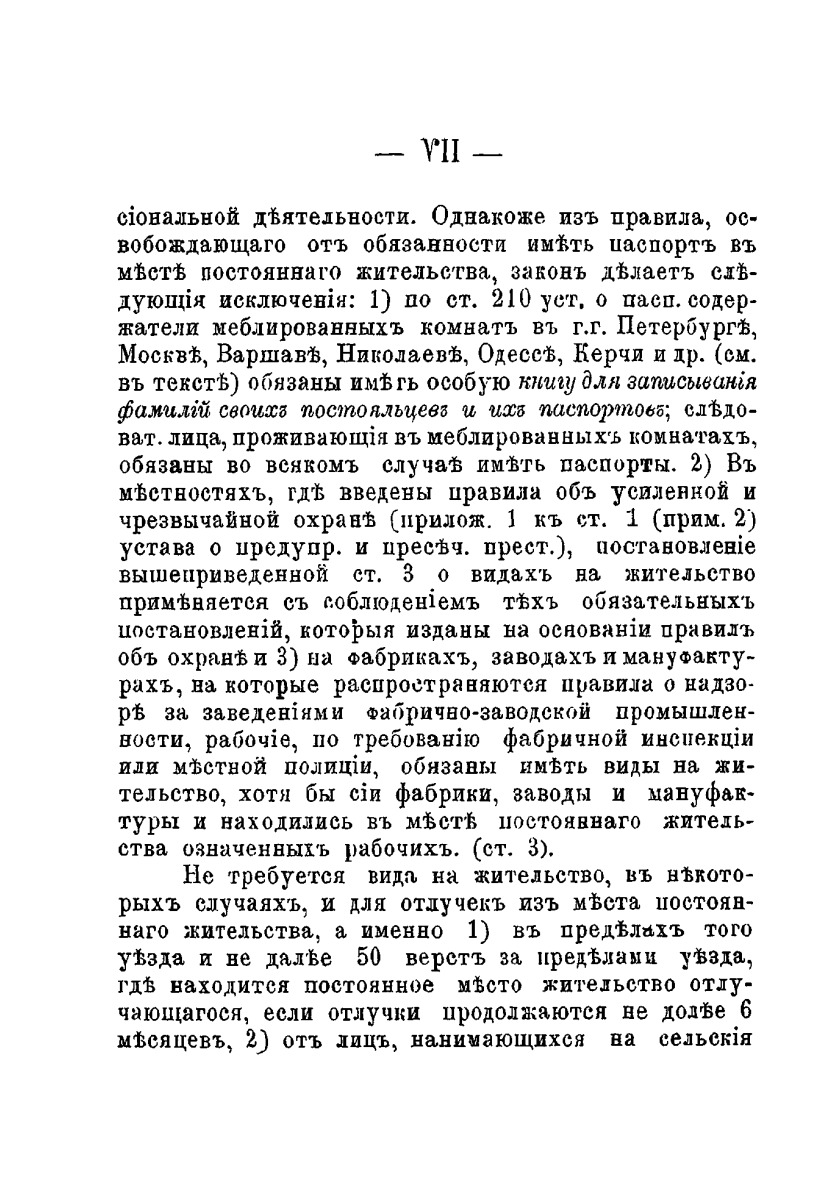 — VII —

сіональной дѣятельности. Однакоже изъ правила, освобождающаго отъ обязанности имѣть паспортъ въ мѣстѣ постояннаго жительства, законъ дѣлаетъ слѣдующія исключенія: 1) по ст. 210 уст. о пасп. содержатели меблированныхъ комнатъ въ г.г. Петербургѣ, Москвѣ, Варшавѣ, Николаевѣ, Одессѣ, Керчи и др. (см. въ текстѣ) обязаны имѣть особую книгу для записыванія фамилій своихъ постояльцевъ и ихъ паспортовъ; слѣдоват. лица, проживающія въ меблированныхъ комнатахъ, обязаны во всякомъ случаѣ имѣть паспорты. 2) Въ мѣстностяхъ, гдѣ введены правила объ усиленной и чрезвычайной охранѣ (прилож. 1 къ ст. 1 (прим. 2) устава о предупр. и пресѣч. прест.), постановленіе вышеприведенной ст. 3 о видахъ на жительство примѣняется съ соблюденіемъ тѣхъ обязательныхъ постановленій, которыя изданы на основаніи правилъ объ охранѣ и 3) на фабрикахъ, заводахъ и мануфактурахъ, на которые распространяются правила о надзорѣ за заведеніями фабрично-заводской промышленности, рабочіе, по требованію фабричной инспекціи или мѣстной полиціи, обязаны имѣть виды на жительство, хотя бы сіи фабрики, заводы и мануфактуры и находились въ мѣстѣ постояннаго жительства означенныхъ рабочихъ. (ст. 3).

Не требуется вида на жительство, въ нѣкоторыхъ случаяхъ, и для отлучекъ изъ мѣста постояннаго жительства, а именно 1) въ предѣлахъ того уѣзда и не далѣе 50 верстъ за предѣлами уѣзда, гдѣ находится постоянное мѣсто жительство отлучающагося, если отлучки продолжаются не долѣе 6 мѣсяцевъ, 2) отъ лицъ, нанимающихся на сельскія